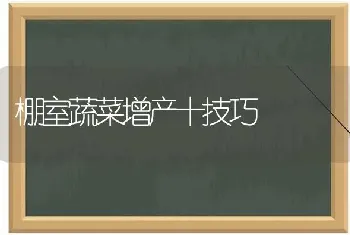 棚室蔬菜增产十技巧